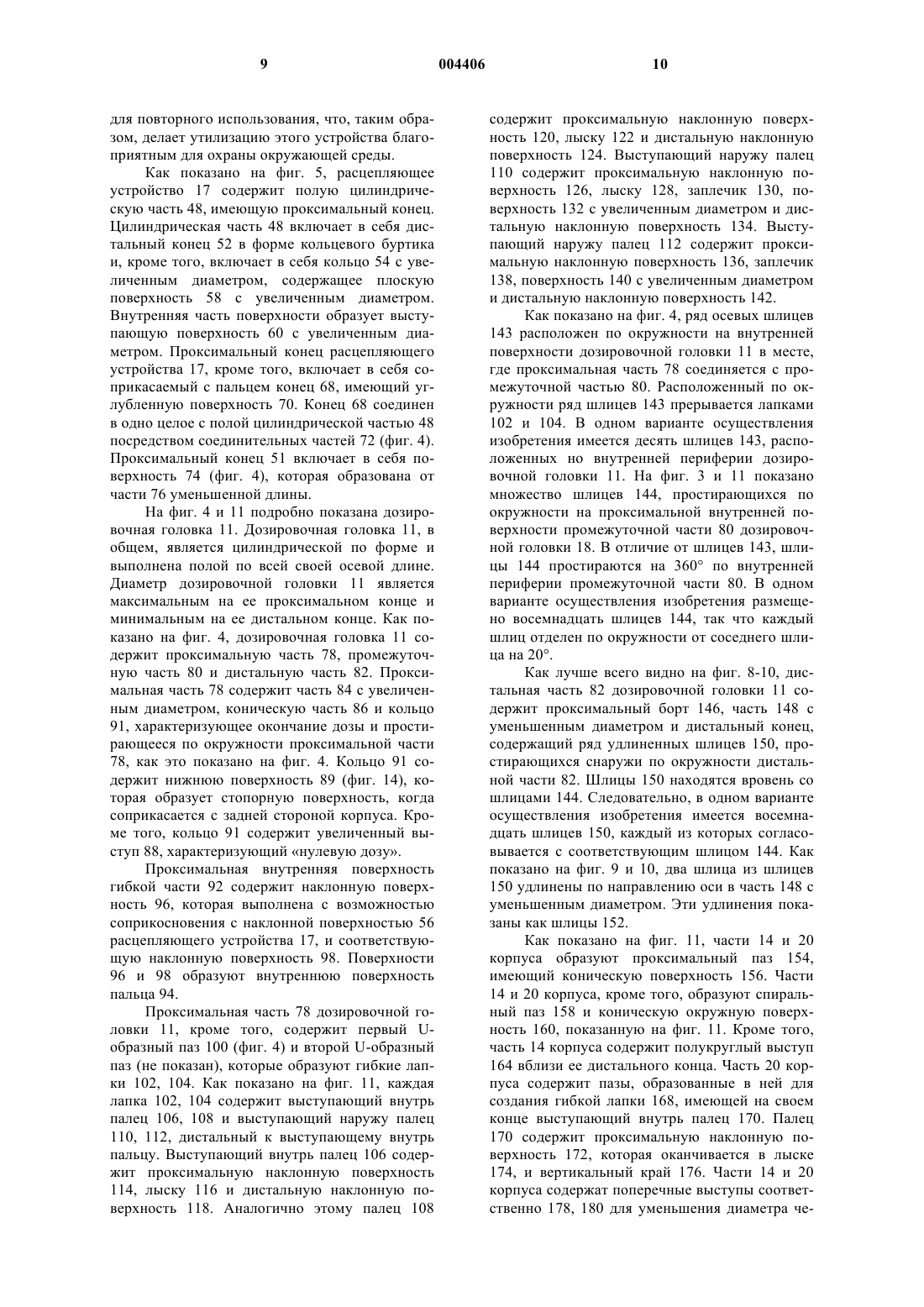 9 004406 10

для повторного использования, что, таким образом, делает утилизацию этого устройства благоприятным для охраны окружающей среды.

Как показано на фиг. 5, расцепляющее устройство 17 содержит полую цилиндрическую часть 48, имеющую проксимальный конец. Цилиндрическая часть 48 включает в себя дистальный конец 52 в форме кольцевого буртика и, кроме того, включает в себя кольцо 54 с увеличенным диаметром, содержащее плоскую поверхность 58 с увеличенным диаметром. Внутренняя часть поверхности образует выступающую поверхность 60 с увеличенным диаметром. Проксимальный конец расцепляющего устройства 17, кроме того, включает в себя соприкасаемый с пальцем конец 68, имеющий углубленную поверхность 70. Конец 68 соединен в одно целое с полой цилиндрической частью 48 посредством соединительных частей 72 (фиг. 4). Проксимальный конец 51 включает в себя поверхность 74 (фиг. 4), которая образована от части 76 уменьшенной длины.

На фиг. 4 и 11 подробно показана дозировочная головка 11. Дозировочная головка 11, в общем, является цилиндрической по форме и выполнена полой по всей своей осевой длине. Диаметр дозировочной головки 11 является максимальным на ее проксимальном конце и минимальным на ее дистальном конце. Как показано на фиг. 4, дозировочная головка 11 содержит проксимальную часть 78, промежуточную часть 80 и дистальную часть 82. Проксимальная часть 78 содержит часть 84 с увеличенным диаметром, коническую часть 86 и кольцо 91, характеризующее окончание дозы и простирающееся по окружности проксимальной части 78, как это показано на фиг. 4. Кольцо 91 содержит нижнюю поверхность 89 (фиг. 14), которая образует стопорную поверхность, когда соприкасается с задней стороной корпуса. Кроме того, кольцо 91 содержит увеличенный выступ 88, характеризующий «нулевую дозу».

Проксимальная внутренняя поверхность гибкой части 92 содержит наклонную поверхность 96, которая выполнена с возможностью соприкосновения с наклонной поверхностью 56 расцепляющего устройства 17, и соответствующую наклонную поверхность 98. Поверхности 96 и 98 образуют внутреннюю поверхность пальца 94.

Проксимальная часть 78 дозировочной головки 11, кроме того, содержит первый U-образный паз 100 (фиг. 4) и второй U-образный паз (не показан), которые образуют гибкие лапки 102, 104. Как показано на фиг. 11, каждая лапка 102, 104 содержит выступающий внутрь палец 106, 108 и выступающий наружу палец 110, 112, дистальный к выступающему внутрь пальцу. Выступающий внутрь палец 106 содержит проксимальную наклонную поверхность 114, лыску 116 и дистальную наклонную поверхность 118. Аналогично этому палец 108 содержит проксимальную наклонную поверхность 120, лыску 122 и дистальную наклонную поверхность 124. Выступающий наружу палец 110 содержит проксимальную наклонную поверхность 126, лыску 128, заплечик 130, поверхность 132 с увеличенным диаметром и дистальную наклонную поверхность 134. Выступающий наружу палец 112 содержит проксимальную наклонную поверхность 136, заплечик 138, поверхность 140 с увеличенным диаметром и дистальную наклонную поверхность 142.

Как показано на фиг. 4, ряд осевых шлицев 143 расположен по окружности на внутренней поверхности дозировочной головки 11 в месте, где проксимальная часть 78 соединяется с промежуточной частью 80. Расположенный по окружности ряд шлицев 143 прерывается лапками 102 и 104. В одном варианте осуществления изобретения имеется десять шлицев 143, расположенных но внутренней периферии дозировочной головки 11. На фиг. 3 и 11 показано множество шлицев 144, простирающихся по окружности на проксимальной внутренней поверхности промежуточной части 80 дозировочной головки 18. В отличие от шлицев 143, шлицы 144 простираются на 360° по внутренней периферии промежуточной части 80. В одном варианте осуществления изобретения размещено восемнадцать шлицев 144, так что каждый шлиц отделен по окружности от соседнего шлица на 20°.

Как лучше всего видно на фиг. 8-10, дистальная часть 82 дозировочной головки 11 содержит проксимальный борт 146, часть 148 с уменьшенным диаметром и дистальный конец, содержащий ряд удлиненных шлицев 150, простирающихся снаружи по окружности дистальной части 82. Шлицы 150 находятся вровень со шлицами 144. Следовательно, в одном варианте осуществления изобретения имеется восемнадцать шлицев 150, каждый из которых согласовывается с соответствующим шлицом 144. Как показано на фиг. 9 и 10, два шлица из шлицев 150 удлинены по направлению оси в часть 148 с уменьшенным диаметром. Эти удлинения показаны как шлицы 152.

Как показано на фиг. 11, части 14 и 20 корпуса образуют проксимальный паз 154, имеющий коническую поверхность 156. Части 14 и 20 корпуса, кроме того, образуют спиральный паз 158 и коническую окружную поверхность 160, показанную на фиг. 11. Кроме того, часть 14 корпуса содержит полукруглый выступ 164 вблизи ее дистального конца. Часть 20 корпуса содержит пазы, образованные в ней для создания гибкой лапки 168, имеющей на своем конце выступающий внутрь палец 170. Палец 170 содержит проксимальную наклонную поверхность 172, которая оканчивается в лыске 174, и вертикальный край 176. Части 14 и 20 корпуса содержат поперечные выступы соответственно 178, 180 для уменьшения диаметра че-